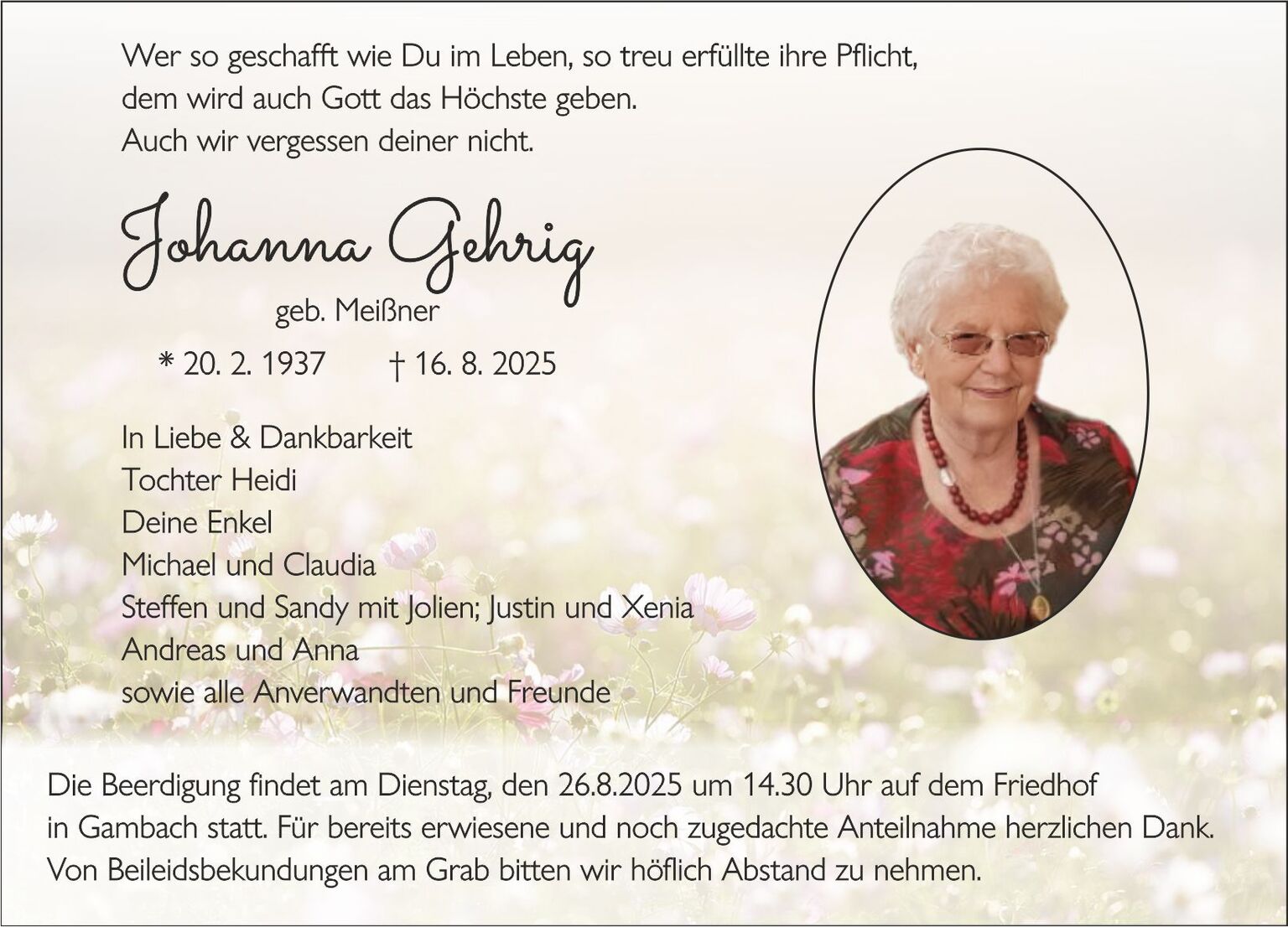 Wer so geschafft wie Du im Leben, so treu erfüllte ihre Pflicht,
dem wird auch Gott das Höchste geben.
Auch wir vergessen deiner nicht.

Johanna Gehrig
geb. Meißner

* 20. 2. 1937 † 16. 8. 2025

In Liebe & Dankbarkeit
Tochter Heidi
Deine Enkel
Michael und Claudia
Steffen und Sandy mit Jolien; Justin und Xenia
Andreas und Anna
sowie alle Anverwandten und Freunde

Die Beerdigung findet am Dienstag, den 26.8.2025 um 14.30 Uhr auf dem Friedhof in Gambach statt. Für bereits erwiesene und noch zugedachte Anteilnahme herzlichen Dank. Von Beileidsbekundungen am Grab bitten wir höflich Abstand zu nehmen.